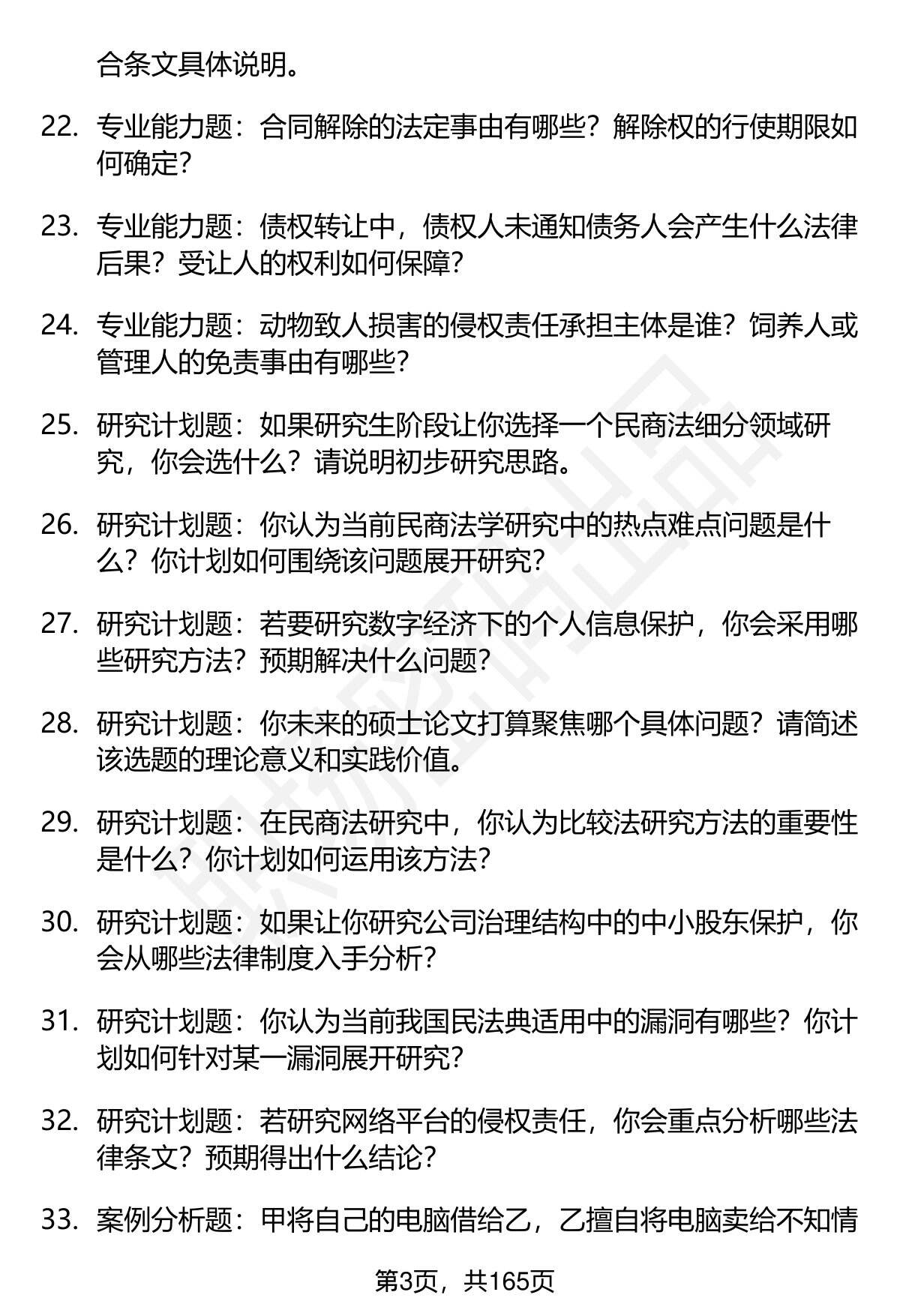 合条文具体说明。

22. 专业能力题：合同解除的法定事由有哪些？解除权的行使期限如何确定？

23. 专业能力题：债权转让中，债权人未通知债务人会产生什么法律后果？受让人的权利如何保障？

24. 专业能力题：动物致人损害的侵权责任承担主体是谁？饲养人或管理人的免责事由有哪些？

25. 研究计划题：如果研究生阶段让你选择一个民商法细分领域研究，你会选什么？请说明初步研究思路。

26. 研究计划题：你认为当前民商法学研究中的热点难点问题是什么？你计划如何围绕该问题展开研究？

27. 研究计划题：若要研究数字经济下的个人信息保护，你会采用哪些研究方法？预期解决什么问题？

28. 研究计划题：你未来的硕士论文打算聚焦哪个具体问题？请简述该选题的理论意义和实践价值。

29. 研究计划题：在民商法研究中，你认为比较法研究方法的重要性是什么？你计划如何运用该方法？

30. 研究计划题：如果让你研究公司治理结构中的中小股东保护，你会从哪些法律制度入手分析？

31. 研究计划题：你认为当前我国民法典适用中的漏洞有哪些？你计划如何针对某一漏洞展开研究？

32. 研究计划题：若研究网络平台的侵权责任，你会重点分析哪些法律条文？预期得出什么结论？

33. 案例分析题：甲将自己的电脑借给乙，乙擅自将电脑卖给不知情

第3页，共165页